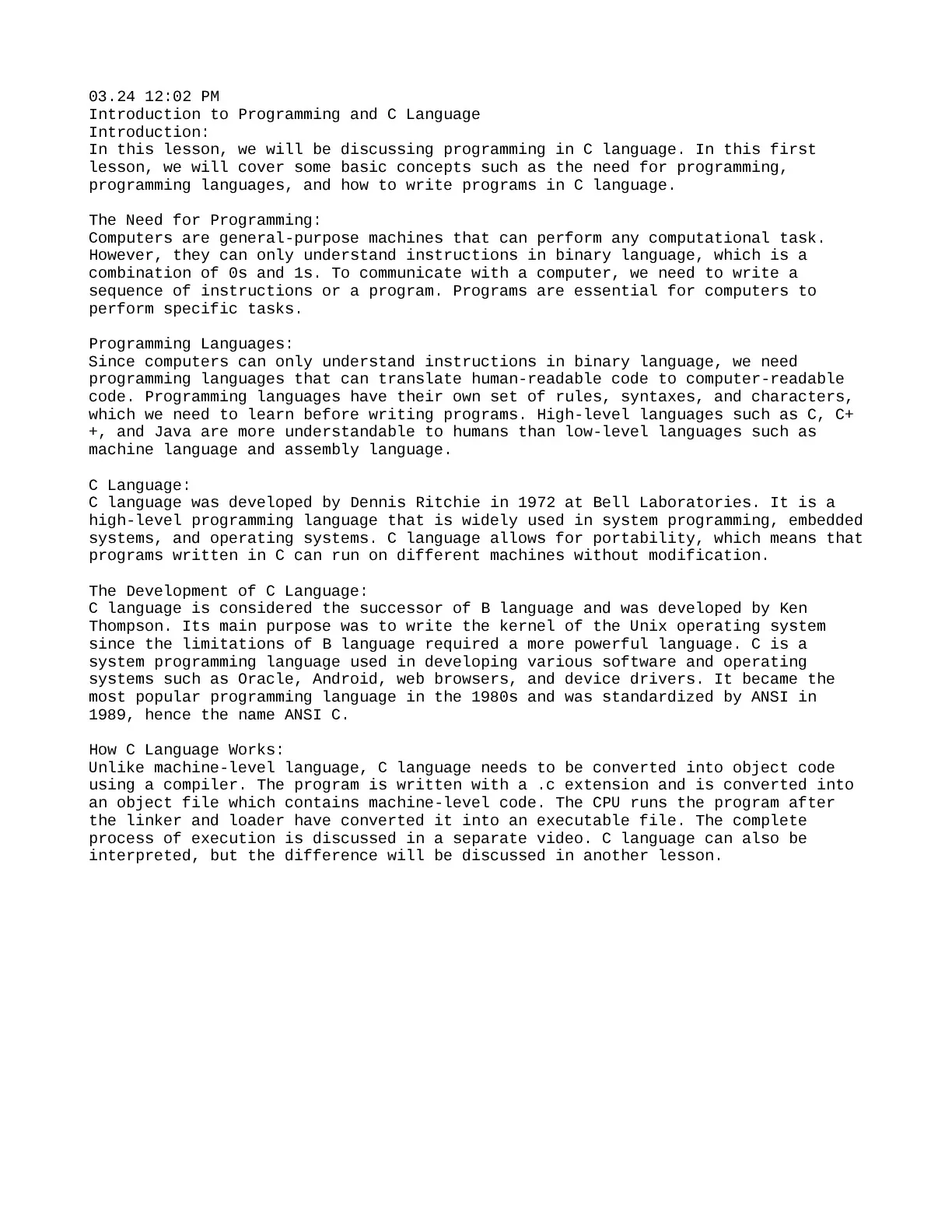 03.24 12:02 PM
Introduction to Programming and C Language
Introduction:
In this lesson, we will be discussing programming in C language. In this first lesson, we will cover some basic concepts such as the need for programming, programming languages, and how to write programs in C language.

The Need for Programming:
Computers are general-purpose machines that can perform any computational task. However, they can only understand instructions in binary language, which is a combination of 0s and 1s. To communicate with a computer, we need to write a sequence of instructions or a program. Programs are essential for computers to perform specific tasks.

Programming Languages:
Since computers can only understand instructions in binary language, we need programming languages that can translate human-readable code to computer-readable code. Programming languages have their own set of rules, syntaxes, and characters, which we need to learn before writing programs. High-level languages such as C, C++, and Java are more understandable to humans than low-level languages such as machine language and assembly language.

C Language:
C language was developed by Dennis Ritchie in 1972 at Bell Laboratories. It is a high-level programming language that is widely used in system programming, embedded systems, and operating systems. C language allows for portability, which means that programs written in C can run on different machines without modification.

The Development of C Language:
C language is considered the successor of B language and was developed by Ken Thompson. Its main purpose was to write the kernel of the Unix operating system since the limitations of B language required a more powerful language. C is a system programming language used in developing various software and operating systems such as Oracle, Android, web browsers, and device drivers. It became the most popular programming language in the 1980s and was standardized by ANSI in 1989, hence the name ANSI C.

How C Language Works:
Unlike machine-level language, C language needs to be converted into object code using a compiler. The program is written with a .c extension and is converted into an object file which contains machine-level code. The CPU runs the program after the linker and loader have converted it into an executable file. The complete process of execution is discussed in a separate video. C language can also be interpreted, but the difference will be discussed in another lesson.